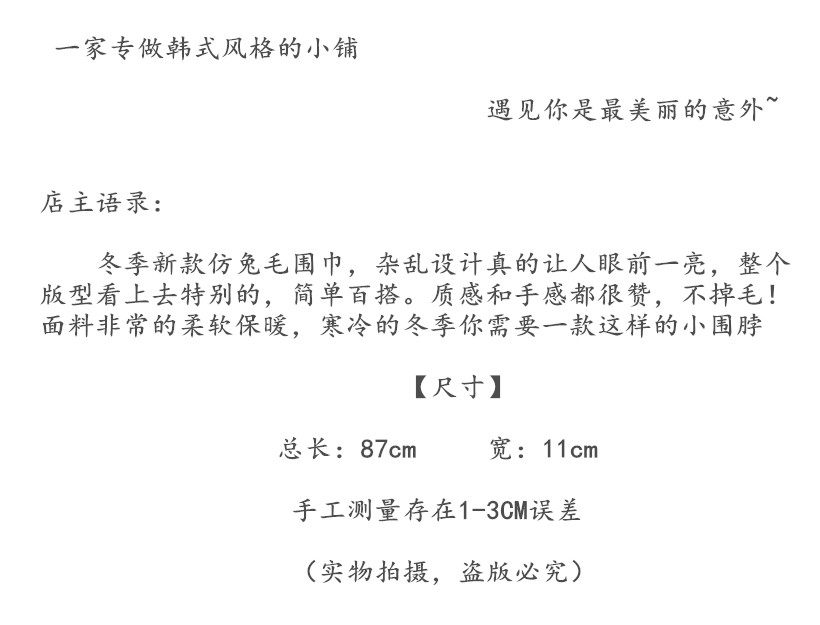 一家专做韩式风格的小铺

遇见你是最美丽的意外~

店主语录：

冬季新款仿兔毛围巾，杂乱设计真的让人眼前一亮，整个版型看上去特别的，简单百搭。质感和手感都很赞，不掉毛！面料非常的柔软保暖，寒冷的冬季你需要一款这样的小围脖

【尺寸】

总长：87cm 宽：11cm

手工测量存在1-3CM误差

（实物拍摄，盗版必究）